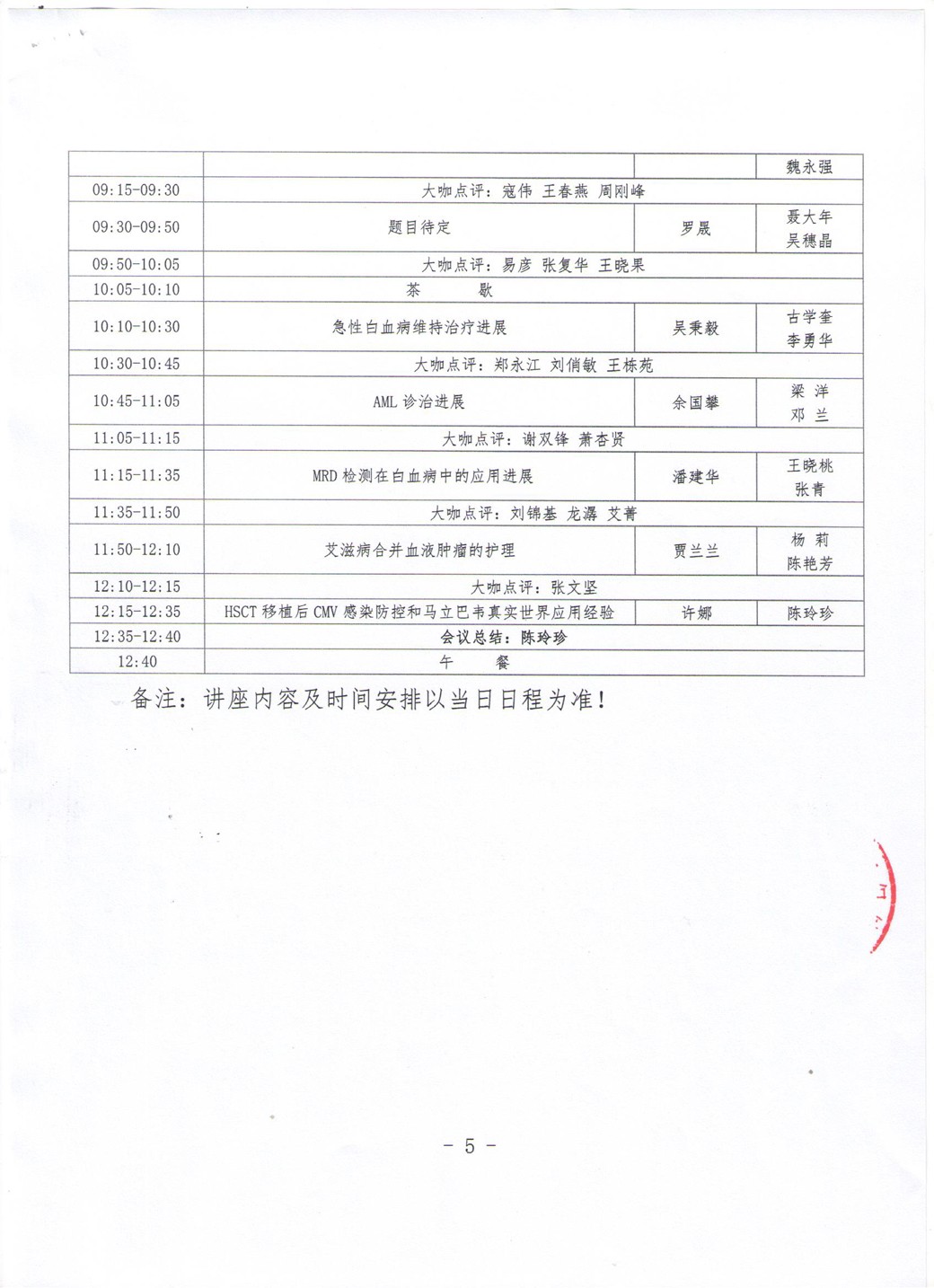 | | | | 魏永强 |
|---|---|---|---|
| 09:15-09:30 | 大咖点评：寇伟 王春燕 周刚峰 | | |
| 09:30-09:50 | 题目待定 | 罗晟 | 聂大年 吴穗晶 |
| 09:50-10:05 | 大咖点评：易彦 张复华 王晓果 | | |
| 10:05-10:10 | 茶 歇 | | |
| 10:10-10:30 | 急性白血病维持治疗进展 | 吴秉毅 | 古学奎 李勇华 |
| 10:30-10:45 | 大咖点评：郑永江 刘俏敏 王栋苑 | | |
| 10:45-11:05 | AML 诊治进展 | 余国攀 | 梁 洋 邓 兰 |
| 11:05-11:15 | 大咖点评：谢双锋 萧杏贤 | | |
| 11:15-11:35 | MRD 检测在白血病中的应用进展 | 潘建华 | 王晓桃 张青 |
| 11:35-11:50 | 大咖点评：刘锦基 龙潺 艾菁 | | |
| 11:50-12:10 | 艾滋病合并血液肿瘤的护理 | 贾兰兰 | 杨 莉 陈艳芳 |
| 12:10-12:15 | 大咖点评：张文坚 | | |
| 12:15-12:35 | HSCT 移植后 CMV 感染防控和马立巴韦真实世界应用经验 | 许娜 | 陈玲珍 |
| 12:35-12:40 | 会议总结：陈玲珍 | | |
| 12:40 | 午 餐 | | |

备注：讲座内容及时间安排以当日日程为准！

- 5 -